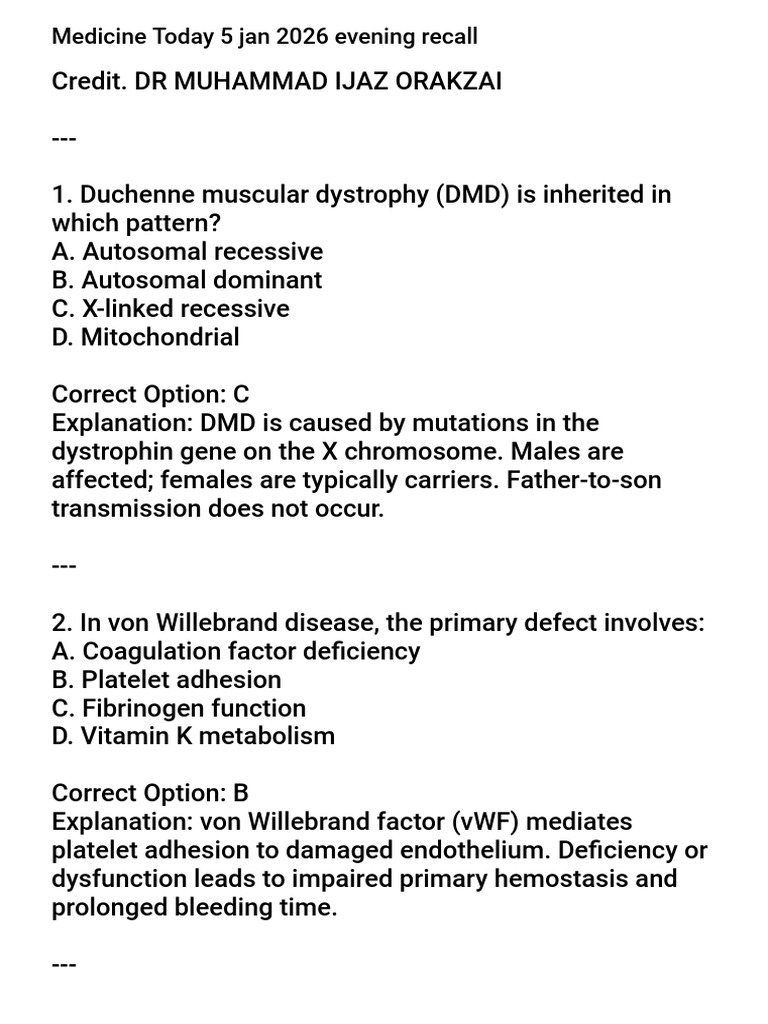 Medicine Today 5 jan 2026 evening recall

Credit. DR MUHAMMAD IJAZ ORAKZAI

---

1. Duchenne muscular dystrophy (DMD) is inherited in which pattern?
A. Autosomal recessive
B. Autosomal dominant
C. X-linked recessive
D. Mitochondrial

Correct Option: C
Explanation: DMD is caused by mutations in the dystrophin gene on the X chromosome. Males are affected; females are typically carriers. Father-to-son transmission does not occur.

---

2. In von Willebrand disease, the primary defect involves:
A. Coagulation factor deficiency
B. Platelet adhesion
C. Fibrinogen function
D. Vitamin K metabolism

Correct Option: B
Explanation: von Willebrand factor (vWF) mediates platelet adhesion to damaged endothelium. Deficiency or dysfunction leads to impaired primary hemostasis and prolonged bleeding time.

---